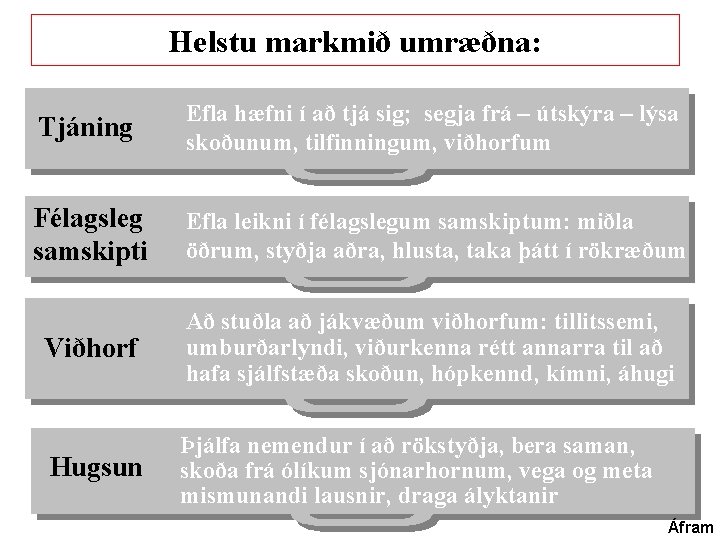 Helstu markmið umræðna:

Tjáning

Efla hæfni í að tjá sig; segja frá – útskýra – lýsa skoðunum, tilfinningum, viðhorfum

Félagsleg samskipti

Efla leikni í félagslegum samskiptum: miðla öðrum, styðja aðra, hlusta, taka þátt í rökræðum

Viðhorf

Að stuðla að jákvæðum viðhorfum: tillitssemi, umburðarlyndi, viðurkenna rétt annarra til að hafa sjálfstæða skoðun, hópkennd, kímni, áhugi

Hugsun

Þjálfa nemendur í að rökstyðja, bera saman, skoða frá ólíkum sjónarhornum, vega og meta mismunandi lausnir, draga ályktanir

Áfram